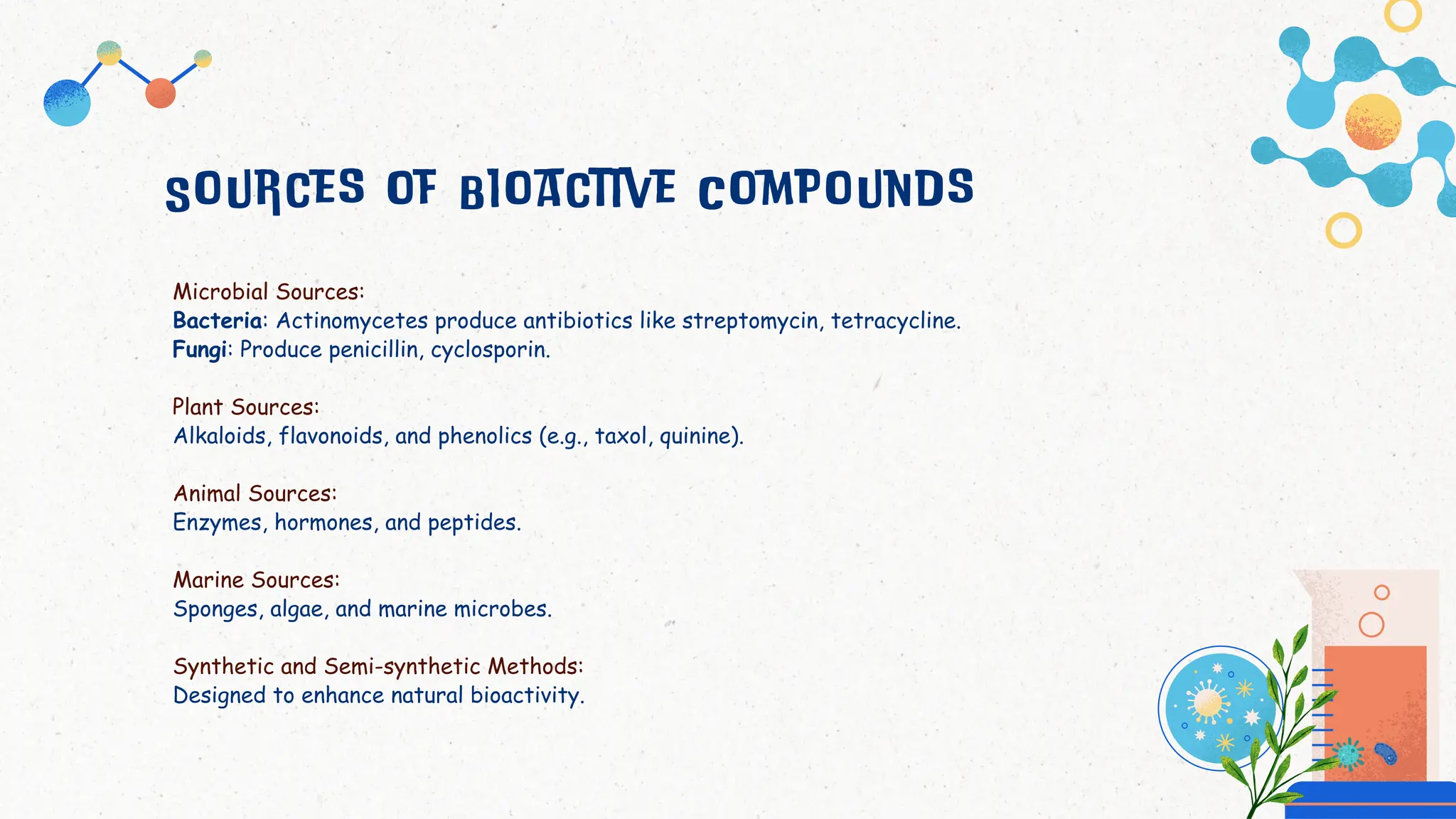 SOURCES OF BIOACTIVE COMPOUNDS

Microbial Sources:
Bacteria: Actinomycetes produce antibiotics like streptomycin, tetracycline.
Fungi: Produce penicillin, cyclosporin.

Plant Sources:
Alkaloids, flavonoids, and phenolics (e.g., taxol, quinine).

Animal Sources:
Enzymes, hormones, and peptides.

Marine Sources:
Sponges, algae, and marine microbes.

Synthetic and Semi-synthetic Methods:
Designed to enhance natural bioactivity.